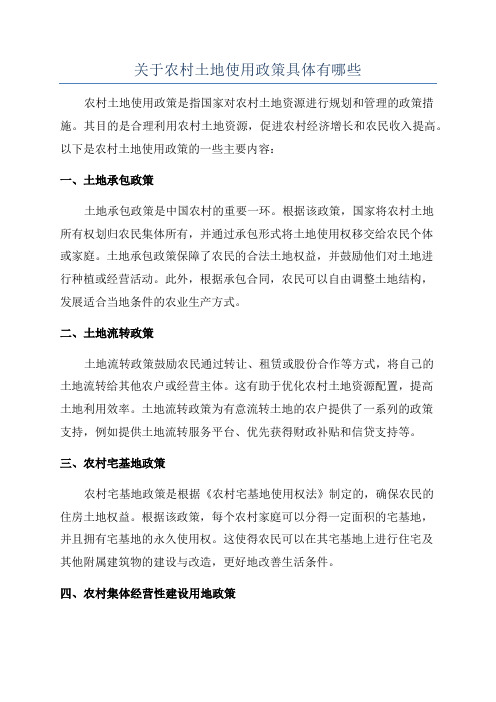 关于农村土地使用政策具体有哪些

农村土地使用政策是指国家对农村土地资源进行规划和管理的政策措施。其目的是合理利用农村土地资源，促进农村经济增长和农民收入提高。以下是农村土地使用政策的一些主要内容：

一、土地承包政策

土地承包政策是中国农村的重要一环。根据该政策，国家将农村土地所有权划归农民集体所有，并通过承包形式将土地使用权移交给农民个体或家庭。土地承包政策保障了农民的合法土地权益，并鼓励他们对土地进行种植或经营活动。此外，根据承包合同，农民可以自由调整土地结构，发展适合当地条件的农业生产方式。

二、土地流转政策

土地流转政策鼓励农民通过转让、租赁或股份合作等方式，将自己的土地流转给其他农户或经营主体。这有助于优化农村土地资源配置，提高土地利用效率。土地流转政策为有意流转土地的农户提供了一系列的政策支持，例如提供土地流转服务平台、优先获得财政补贴和信贷支持等。

三、农村宅基地政策

农村宅基地政策是根据《农村宅基地使用权法》制定的，确保农民的住房土地权益。根据该政策，每个农村家庭可以分得一定面积的宅基地，并且拥有宅基地的永久使用权。这使得农民可以在其宅基地上进行住宅及其他附属建筑物的建设与改造，更好地改善生活条件。

四、农村集体经营性建设用地政策